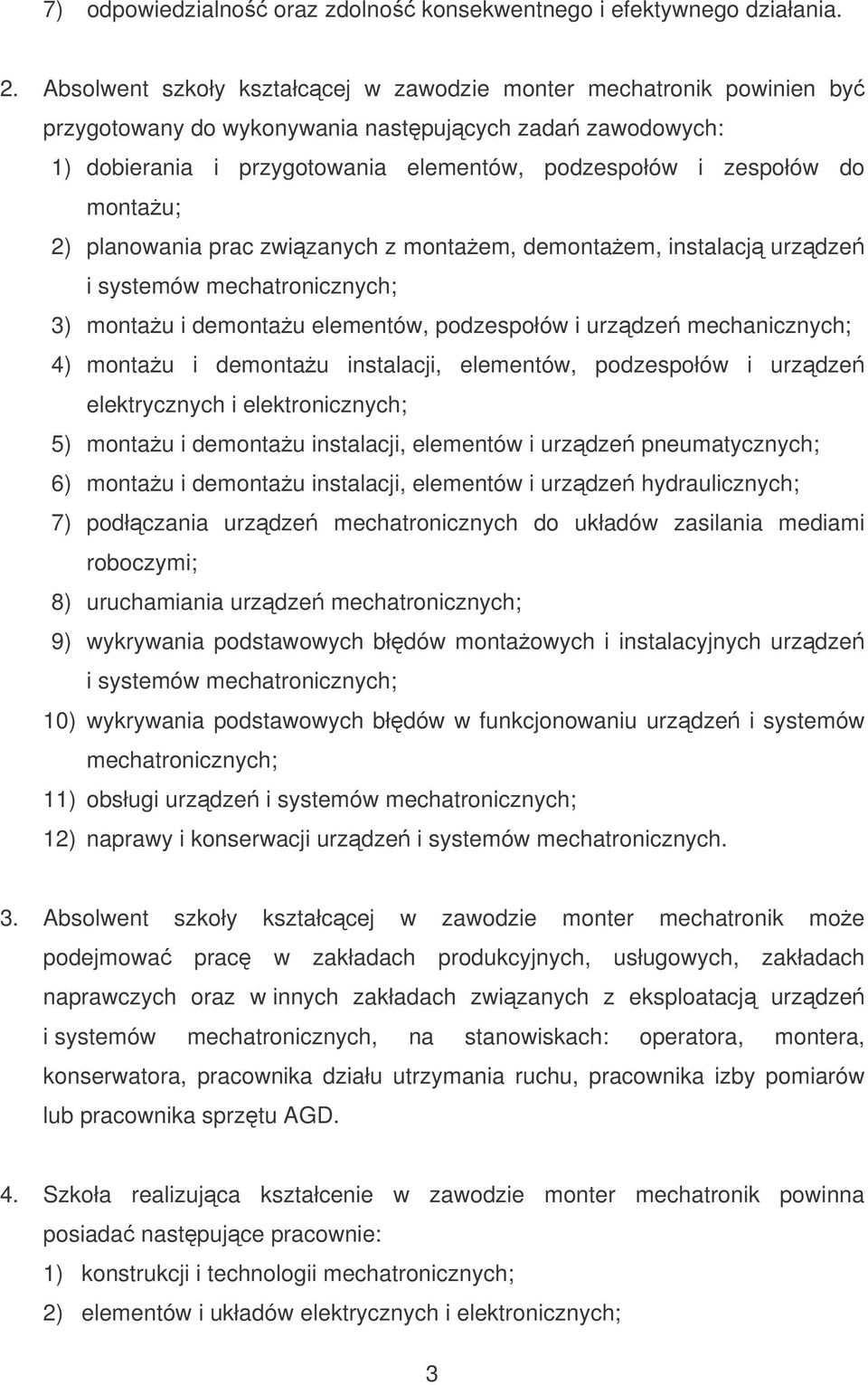 7) odpowiedzialność oraz zdolność konsekwentnego i efektywnego działania.

2. Absolwent szkoły kształcącej w zawodzie monter mechatronik powinien być przygotowany do wykonywania następujących zadań zawodowych:
1) dobierania i przygotowania elementów, podzespołów i zespołów do montażu;
2) planowania prac związanych z montażem, demontażem, instalacją urządzeń i systemów mechatronicznych;
3) montażu i demontażu elementów, podzespołów i urządzeń mechanicznych;
4) montażu i demontażu instalacji, elementów, podzespołów i urządzeń elektrycznych i elektronicznych;
5) montażu i demontażu instalacji, elementów i urządzeń pneumatycznych;
6) montażu i demontażu instalacji, elementów i urządzeń hydraulicznych;
7) podłączania urządzeń mechatronicznych do układów zasilania mediami roboczymi;
8) uruchamiania urządzeń mechatronicznych;
9) wykrywania podstawowych błędów montażowych i instalacyjnych urządzeń i systemów mechatronicznych;
10) wykrywania podstawowych błędów w funkcjonowaniu urządzeń i systemów mechatronicznych;
11) obsługi urządzeń i systemów mechatronicznych;
12) naprawy i konserwacji urządzeń i systemów mechatronicznych.

3. Absolwent szkoły kształcącej w zawodzie monter mechatronik może podejmować pracę w zakładach produkcyjnych, usługowych, zakładach naprawczych oraz w innych zakładach związanych z eksploatacją urządzeń i systemów mechatronicznych, na stanowiskach: operatora, montera, konserwatora, pracownika działu utrzymania ruchu, pracownika izby pomiarów lub pracownika sprzętu AGD.

4. Szkoła realizująca kształcenie w zawodzie monter mechatronik powinna posiadać następujące pracownie:
1) konstrukcji i technologii mechatronicznych;
2) elementów i układów elektrycznych i elektronicznych;

3